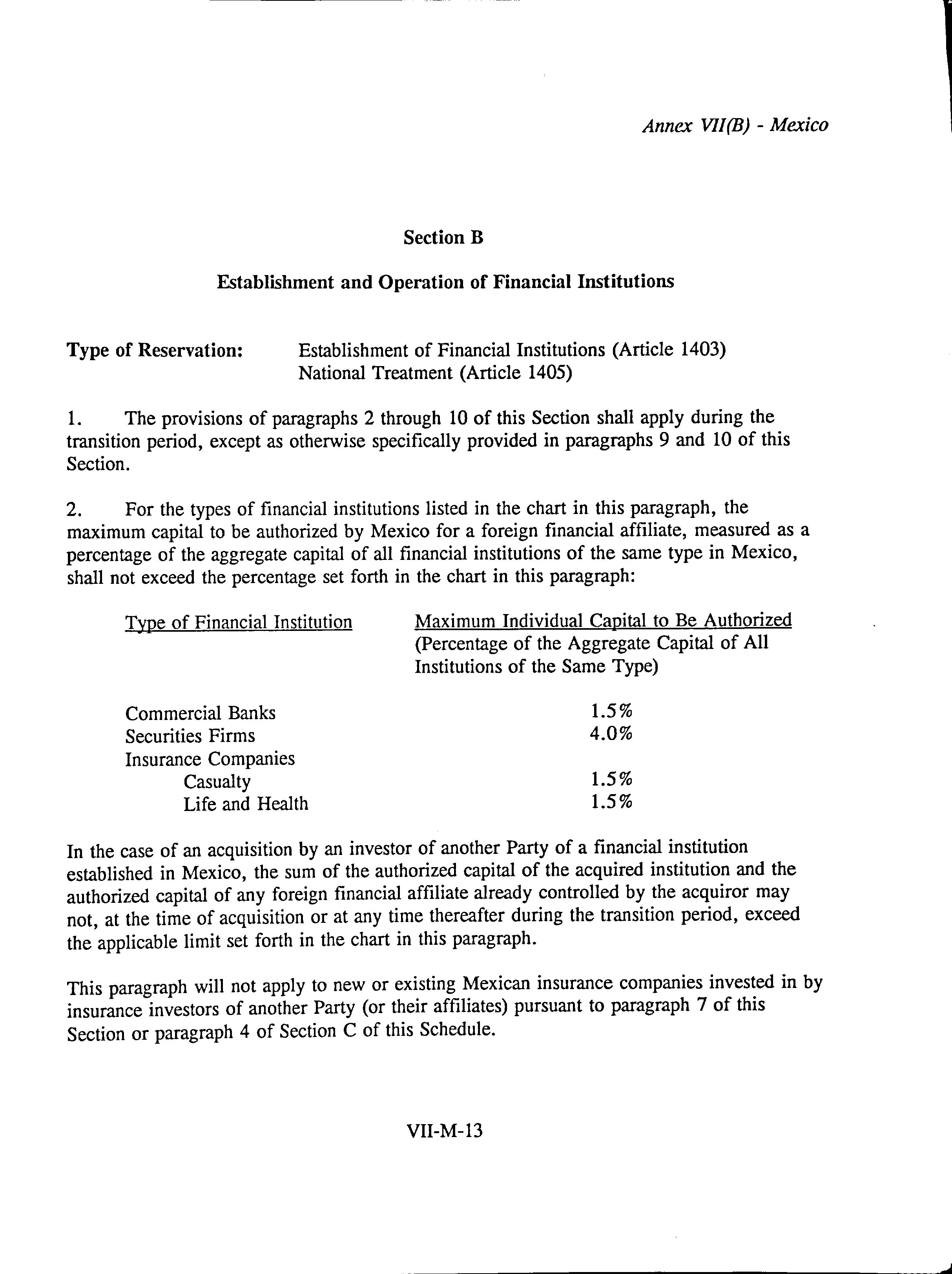 Annex VII(B) - Mexico

Section B

Establishment and Operation of Financial Institutions

Type of Reservation: Establishment of Financial Institutions (Article 1403)
National Treatment (Article 1405)

1. The provisions of paragraphs 2 through 10 of this Section shall apply during the transition period, except as otherwise specifically provided in paragraphs 9 and 10 of this Section.

2. For the types of financial institutions listed in the chart in this paragraph, the maximum capital to be authorized by Mexico for a foreign financial affiliate, measured as a percentage of the aggregate capital of all financial institutions of the same type in Mexico, shall not exceed the percentage set forth in the chart in this paragraph:

| Type of Financial Institution | Maximum Individual Capital to Be Authorized (Percentage of the Aggregate Capital of All Institutions of the Same Type) |
|---|---|
| Commercial Banks | 1.5% |
| Securities Firms | 4.0% |
| Insurance Companies | |
| Casualty | 1.5% |
| Life and Health | 1.5% |

In the case of an acquisition by an investor of another Party of a financial institution established in Mexico, the sum of the authorized capital of the acquired institution and the authorized capital of any foreign financial affiliate already controlled by the acquiror may not, at the time of acquisition or at any time thereafter during the transition period, exceed the applicable limit set forth in the chart in this paragraph.

This paragraph will not apply to new or existing Mexican insurance companies invested in by insurance investors of another Party (or their affiliates) pursuant to paragraph 7 of this Section or paragraph 4 of Section C of this Schedule.

VII-M-13